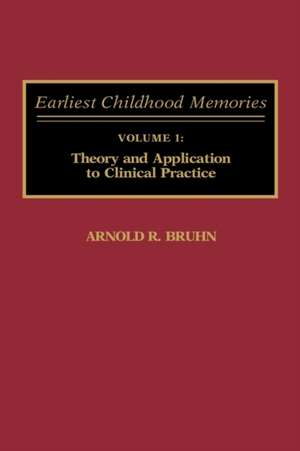 Earliest Childhood Memories

VOLUME 1:

Theory and Application to Clinical Practice

ARNOLD R. BRUHN